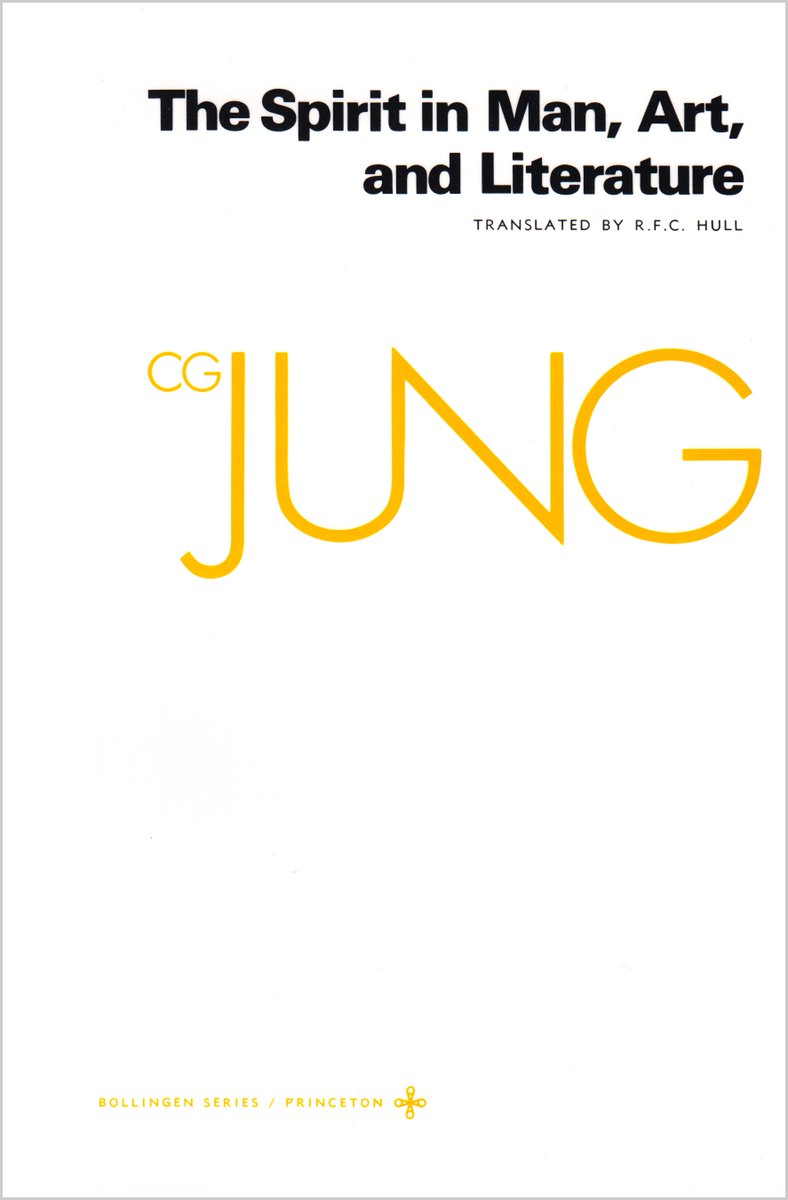 The Spirit in Man, Art, and Literature

TRANSLATED BY R.F.C. HULL

CG JUNG

BOLLINGEN SERIES / PRINCETON